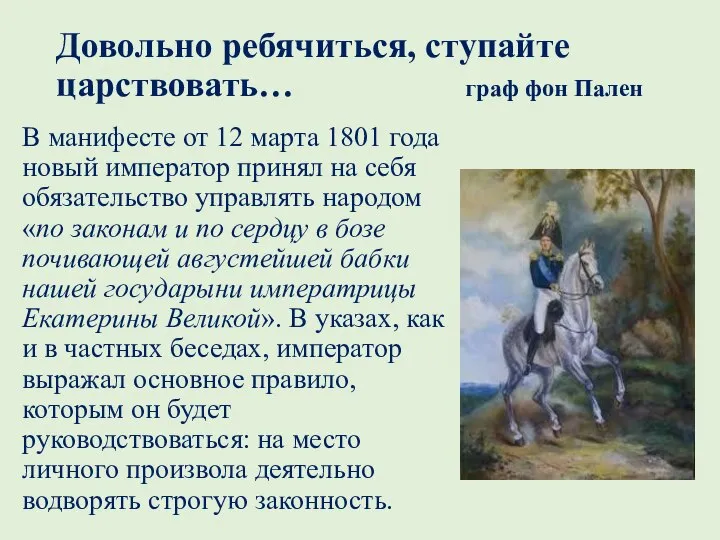 Довольно ребячиться, ступайте царствовать…

граф фон Пален

В манифесте от 12 марта 1801 года новый император принял на себя обязательство управлять народом «по законам и по сердцу в бозе почивающей августейшей бабки нашей государыни императрицы Екатерины Великой». В указах, как и в частных беседах, император выражал основное правило, которым он будет руководствоваться: на место личного произвола деятельно водворять строгую законность.